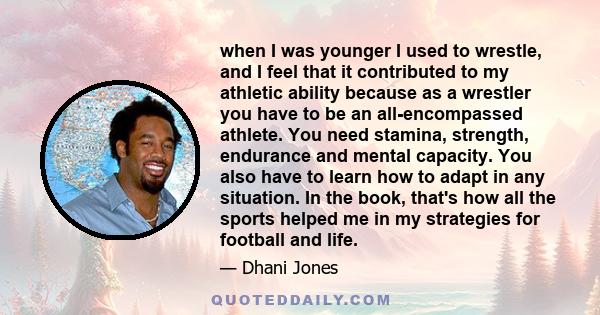 when I was younger I used to wrestle, and I feel that it contributed to my athletic ability because as a wrestler you have to be an all-encompassed athlete. You need stamina, strength, endurance and mental capacity. You also have to learn how to adapt in any situation. In the book, that's how all the sports helped me in my strategies for football and life.

— Dhani Jones

QUOTEDDAILY.COM